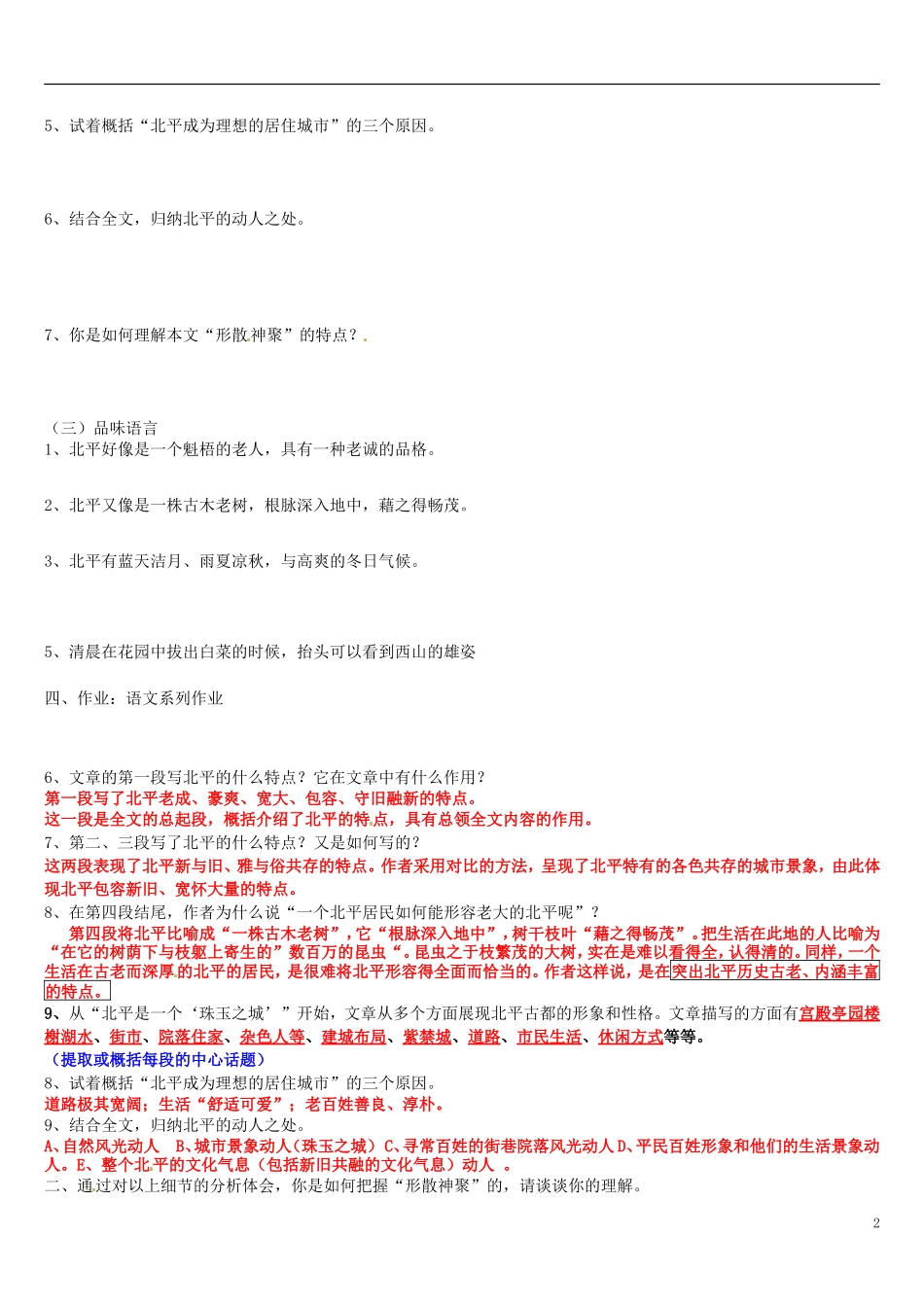 5、试着概括“北平成为理想的居住城市”的三个原因。

6、结合全文，归纳北平的动人之处。

7、你是如何理解本文“形散神聚”的特点？.

（三）品味语言
1、北平好像是一个魁梧的老人，具有一种老诚的品格。

2、北平又像是一株古木老树，根脉深入地中，藉之得畅茂。

3、北平有蓝天洁月、雨夏凉秋，与高爽的冬日气候。

5、清晨在花园中拔出白菜的时候，抬头可以看到西山的雄姿

四、作业：语文系列作业

6、文章的第一段写北平的什么特点？它在文章中有什么作用？
第一段写了北平老成、豪爽、宽大、包容、守旧融新的特点。
这一段是全文的总起段，概括介绍了北平的特点，具有总领全文内容的作用。
7、第二、三段写了北平的什么特点？又是如何写的？
这两段表现了北平新与旧、雅与俗共存的特点。作者采用对比的方法，呈现了北平特有的各色共存的城市景象，由此体现北平包容新旧、宽怀大量的特点。
8、在第四段结尾，作者为什么说“一个北平居民如何能形容老大的北平呢”？
第四段将北平比喻成“一株古木老树”，它“根脉深入地中”，树干枝叶“藉之得畅茂”。把生活在此地的人比喻为“在它的树荫下与枝躯上寄生的”数百万的昆虫“。昆虫之于枝繁茂的大树，实在是难以看得全，认得清的。同样，一个生活在古老而深厚的北平的居民，是很难将北平形容得全面而恰当的。作者这样说，是在突出北平历史古老、内涵丰富的特点。
9、从“北平是一个‘珠玉之城’”开始，文章从多个方面展现北平古都的形象和性格。文章描写的方面有宫殿亭园楼榭湖水、街市、院落住家、杂色人等、建城布局、紫禁城、道路、市民生活、休闲方式等等。
（提取或概括每段的中心话题）
8、试着概括“北平成为理想的居住城市”的三个原因。
道路极其宽阔；生活“舒适可爱”；老百姓善良、淳朴。
9、结合全文，归纳北平的动人之处。
A、自然风光动人 B、城市景象动人（珠玉之城）C、寻常百姓的街巷院落风光动人 D、平民百姓形象和他们的生活景象动人。E、整个北平的文化气息（包括新旧共融的文化气息）动人 。
二、通过对以上细节的分析体会，你是如何把握“形散神聚”的，请谈谈你的理解。

2